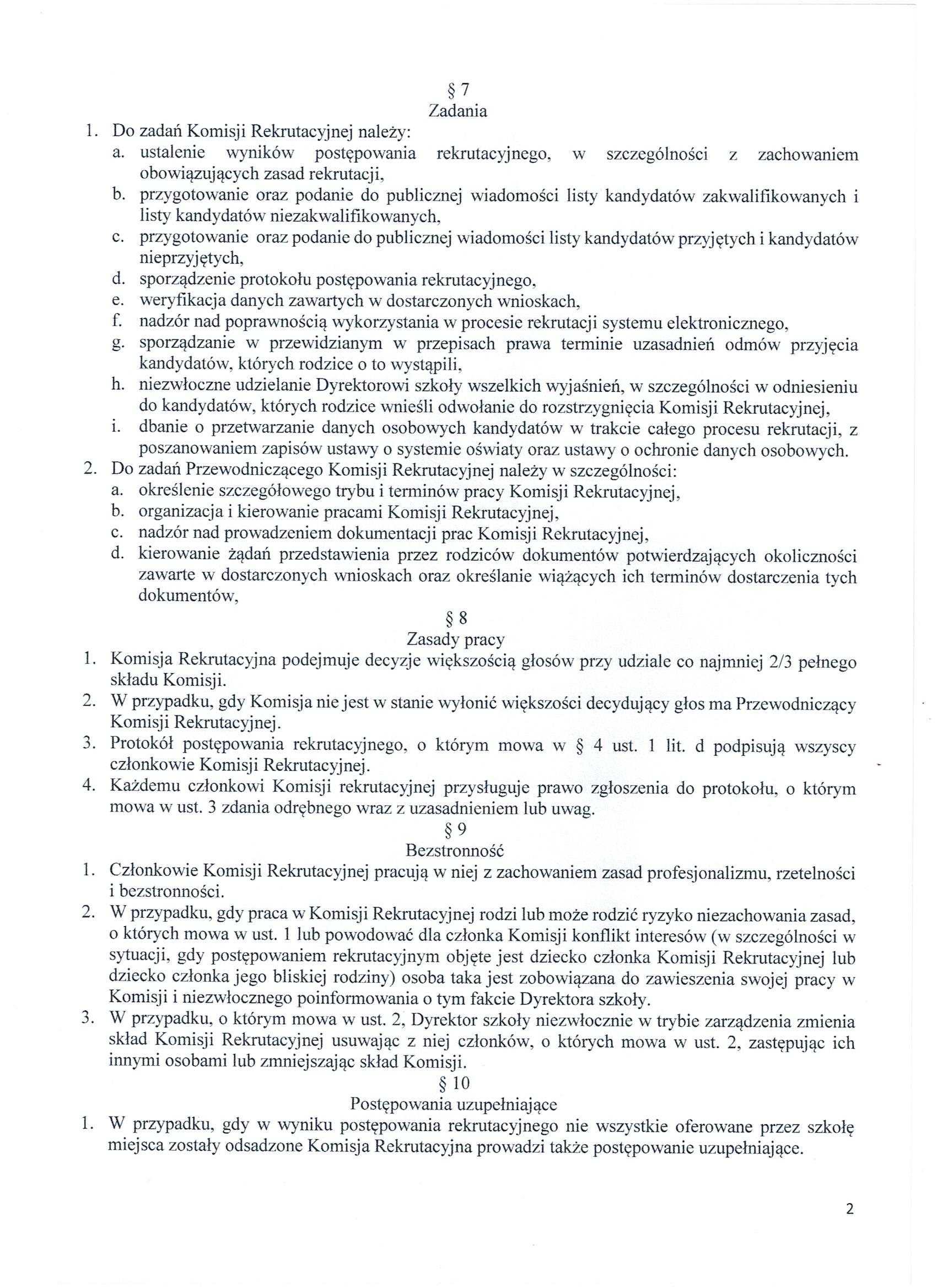 § 7
Zadania

1. Do zadań Komisji Rekrutacyjnej należy:
a. ustalenie wyników postępowania rekrutacyjnego, w szczególności z zachowaniem obowiązujących zasad rekrutacji,
b. przygotowanie oraz podanie do publicznej wiadomości listy kandydatów zakwalifikowanych i listy kandydatów niezakwalifikowanych,
c. przygotowanie oraz podanie do publicznej wiadomości listy kandydatów przyjętych i kandydatów nieprzyjętych,
d. sporządzenie protokołu postępowania rekrutacyjnego,
e. weryfikacja danych zawartych w dostarczonych wnioskach,
f. nadzór nad poprawnością wykorzystania w procesie rekrutacji systemu elektronicznego,
g. sporządzanie w przewidzianym w przepisach prawa terminie uzasadnień odmów przyjęcia kandydatów, których rodzice o to wystąpili,
h. niezwłoczne udzielanie Dyrektorowi szkoły wszelkich wyjaśnień, w szczególności w odniesieniu do kandydatów, których rodzice wnieśli odwołanie do rozstrzygnięcia Komisji Rekrutacyjnej,
i. dbanie o przetwarzanie danych osobowych kandydatów w trakcie całego procesu rekrutacji, z poszanowaniem zapisów ustawy o systemie oświaty oraz ustawy o ochronie danych osobowych.
2. Do zadań Przewodniczącego Komisji Rekrutacyjnej należy w szczególności:
a. określenie szczegółowego trybu i terminów pracy Komisji Rekrutacyjnej,
b. organizacja i kierowanie pracami Komisji Rekrutacyjnej,
c. nadzór nad prowadzeniem dokumentacji prac Komisji Rekrutacyjnej,
d. kierowanie żądań przedstawienia przez rodziców dokumentów potwierdzających okoliczności zawarte w dostarczonych wnioskach oraz określanie wiążących ich terminów dostarczenia tych dokumentów,

§ 8
Zasady pracy

1. Komisja Rekrutacyjna podejmuje decyzje większością głosów przy udziale co najmniej 2/3 pełnego składu Komisji.
2. W przypadku, gdy Komisja nie jest w stanie wyłonić większości decydujący głos ma Przewodniczący Komisji Rekrutacyjnej.
3. Protokół postępowania rekrutacyjnego, o którym mowa w § 4 ust. 1 lit. d podpisują wszyscy członkowie Komisji Rekrutacyjnej.
4. Każdemu członkowi Komisji rekrutacyjnej przysługuje prawo zgłoszenia do protokołu, o którym mowa w ust. 3 zdania odrębnego wraz z uzasadnieniem lub uwag.

§ 9
Bezstronność

1. Członkowie Komisji Rekrutacyjnej pracują w niej z zachowaniem zasad profesjonalizmu, rzetelności i bezstronności.
2. W przypadku, gdy praca w Komisji Rekrutacyjnej rodzi lub może rodzić ryzyko niezachowania zasad, o których mowa w ust. 1 lub powodować dla członka Komisji konflikt interesów (w szczególności w sytuacji, gdy postępowaniem rekrutacyjnym objęte jest dziecko członka Komisji Rekrutacyjnej lub dziecko członka jego bliskiej rodziny) osoba taka jest zobowiązana do zawieszenia swojej pracy w Komisji i niezwłocznego poinformowania o tym fakcie Dyrektora szkoły.
3. W przypadku, o którym mowa w ust. 2, Dyrektor szkoły niezwłocznie w trybie zarządzenia zmienia skład Komisji Rekrutacyjnej usuwając z niej członków, o których mowa w ust. 2, zastępując ich innymi osobami lub zmniejszając skład Komisji.

§ 10
Postępowania uzupełniające

1. W przypadku, gdy w wyniku postępowania rekrutacyjnego nie wszystkie oferowane przez szkołę miejsca zostały odsadzone Komisja Rekrutacyjna prowadzi także postępowanie uzupełniające.

2